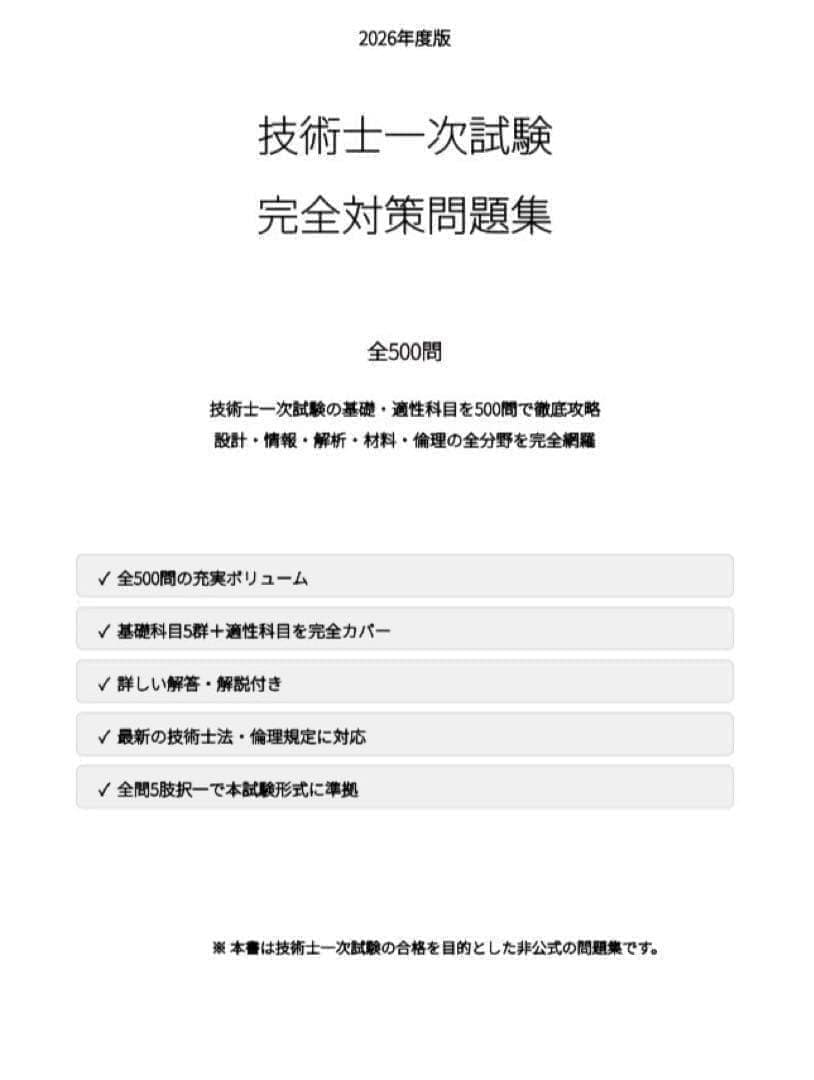 2026年度版

技術士一次試験
完全対策問題集

全500問

技術士一次試験の基礎・適性科目を500問で徹底攻略
設計・情報・解析・材料・倫理の全分野を完全網羅

✓ 全500問の充実ボリューム

✓ 基礎科目5群＋適性科目を完全カバー

✓ 詳しい解答・解説付き

✓ 最新の技術士法・倫理規定に対応

✓ 全問5肢択一で本試験形式に準拠

※ 本書は技術士一次試験の合格を目的とした非公式の問題集です。